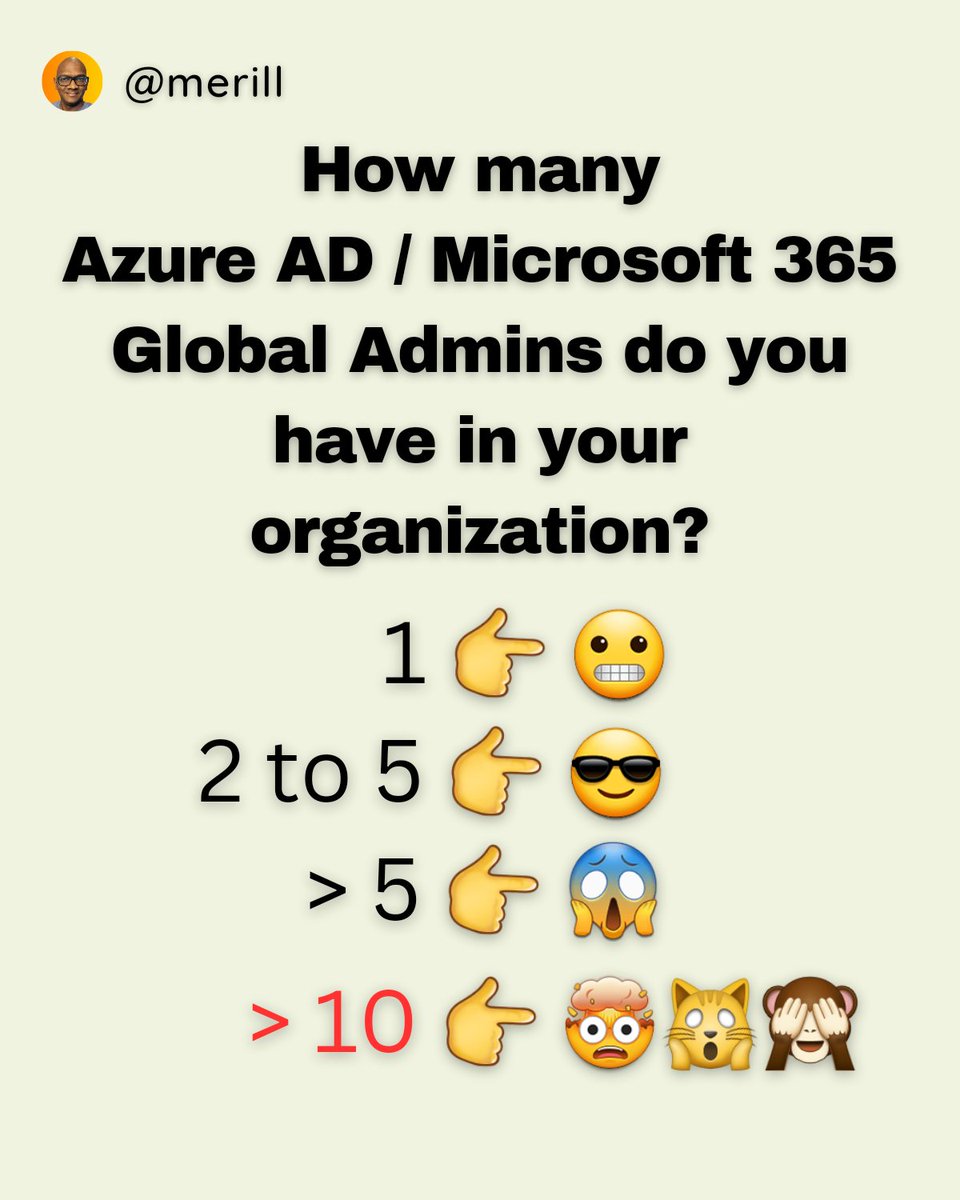 @merill

How many Azure AD / Microsoft 365 Global Admins do you have in your organization?

1 👉 😬
2 to 5 👉 😎
> 5 👉 😱
> 10 👉 🤯🙀🙈